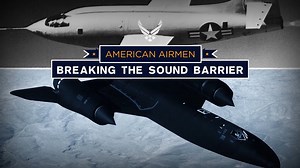 AMERICAN AIRMEN
BREAKING THE SOUND BARRIER